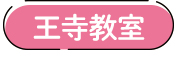 王寺教室